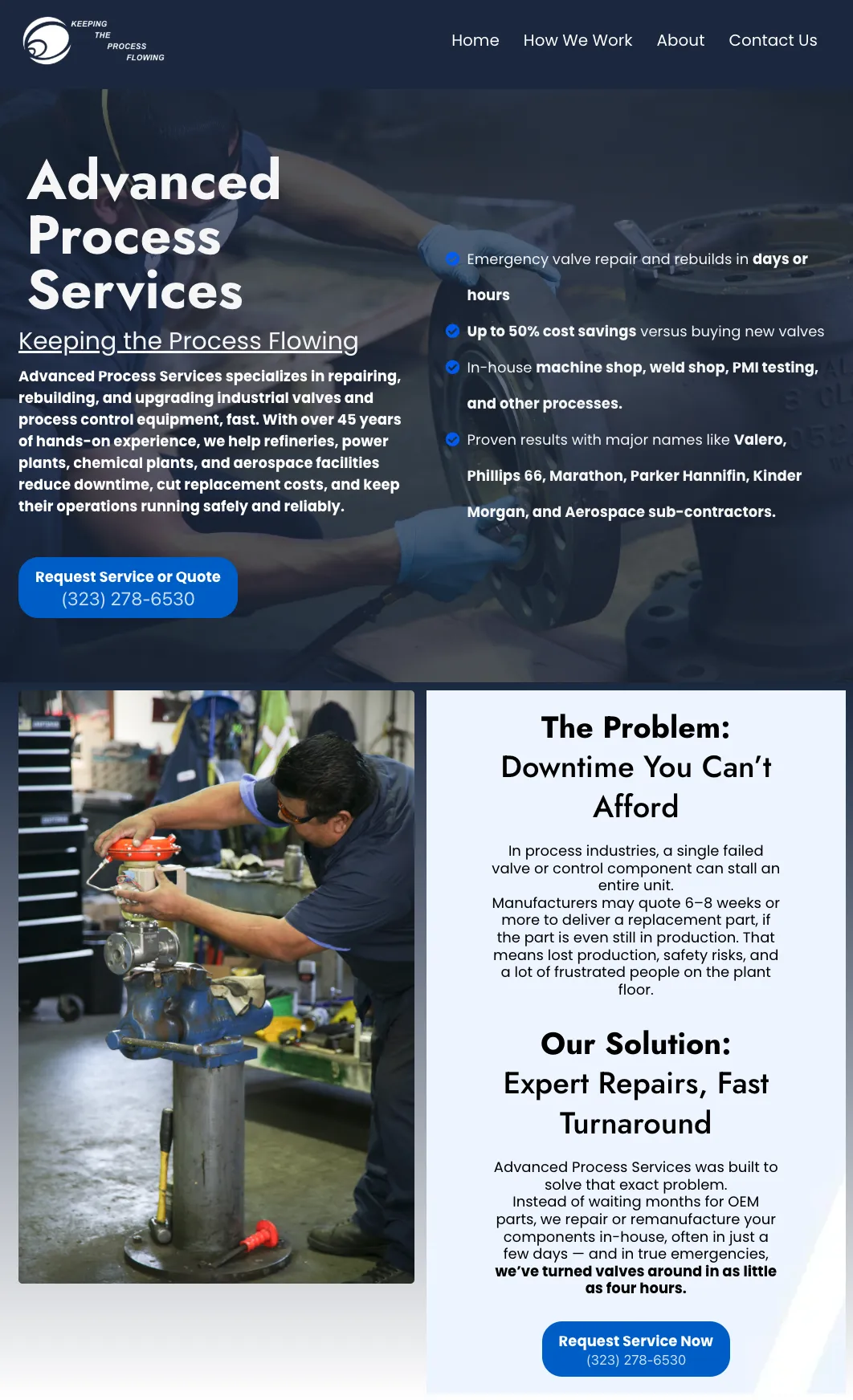 KEEPING
THE
PROCESS
FLOWING

Home How We Work About Contact Us

Advanced Process Services

Keeping the Process Flowing

Advanced Process Services specializes in repairing, rebuilding, and upgrading industrial valves and process control equipment, fast. With over 45 years of hands-on experience, we help refineries, power plants, chemical plants, and aerospace facilities reduce downtime, cut replacement costs, and keep their operations running safely and reliably.

Request Service or Quote
(323) 278-6530

Emergency valve repair and rebuilds in days or hours

Up to 50% cost savings versus buying new valves

In-house machine shop, weld shop, PMI testing, and other processes.

Proven results with major names like Valero, Phillips 66, Marathon, Parker Hannifin, Kinder Morgan, and Aerospace sub-contractors.

The Problem:
Downtime You Can't Afford

In process industries, a single failed valve or control component can stall an entire unit.
Manufacturers may quote 6–8 weeks or more to deliver a replacement part, if the part is even still in production. That means lost production, safety risks, and a lot of frustrated people on the plant floor.

Our Solution:
Expert Repairs, Fast Turnaround

Advanced Process Services was built to solve that exact problem.
Instead of waiting months for OEM parts, we repair or remanufacture your components in-house, often in just a few days — and in true emergencies, we've turned valves around in as little as four hours.

Request Service Now
(323) 278-6530